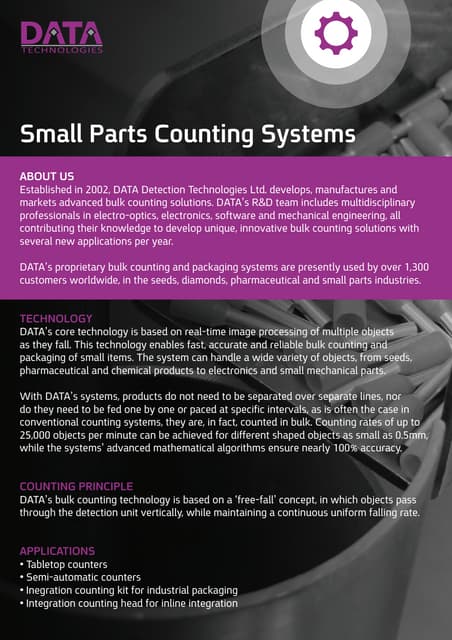 DATA
TECHNOLOGIES

Small Parts Counting Systems

ABOUT US
Established in 2002, DATA Detection Technologies Ltd. develops, manufactures and markets advanced bulk counting solutions. DATA's R&D team includes multidisciplinary professionals in electro-optics, electronics, software and mechanical engineering, all contributing their knowledge to develop unique, innovative bulk counting solutions with several new applications per year.

DATA's proprietary bulk counting and packaging systems are presently used by over 1,300 customers worldwide, in the seeds, diamonds, pharmaceutical and small parts industries.

TECHNOLOGY
DATA's core technology is based on real-time image processing of multiple objects as they fall. This technology enables fast, accurate and reliable bulk counting and packaging of small items. The system can handle a wide variety of objects, from seeds, pharmaceutical and chemical products to electronics and small mechanical parts.

With DATA's systems, products do not need to be separated over separate lines, nor do they need to be fed one by one or paced at specific intervals, as is often the case in conventional counting systems, they are, in fact, counted in bulk. Counting rates of up to 25,000 objects per minute can be achieved for different shaped objects as small as 0.5mm, while the systems' advanced mathematical algorithms ensure nearly 100% accuracy.

COUNTING PRINCIPLE
DATA's bulk counting technology is based on a 'free-fall' concept, in which objects pass through the detection unit vertically, while maintaining a continuous uniform falling rate.

APPLICATIONS
• Tabletop counters
• Semi-automatic counters
• Inegration counting kit for industrial packaging
• Integration counting head for inline integration